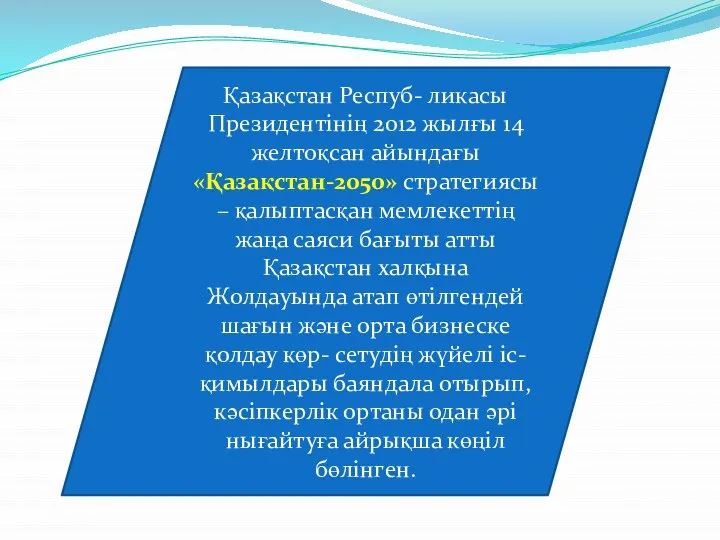 Қазақстан Респуб- ликасы Президентінің 2012 жылғы 14 желтоқсан айындағы «Қазақстан-2050» стратегиясы – қалыптасқан мемлекеттің жаңа саяси бағыты атты Қазақстан халқына Жолдауында атап өтілгендей шағын және орта бизнеске қолдау көр- сетудің жүйелі іс-қимылдары баяндала отырып, кәсіпкерлік ортаны одан әрі нығайтуға айрықша көңіл бөлінген.